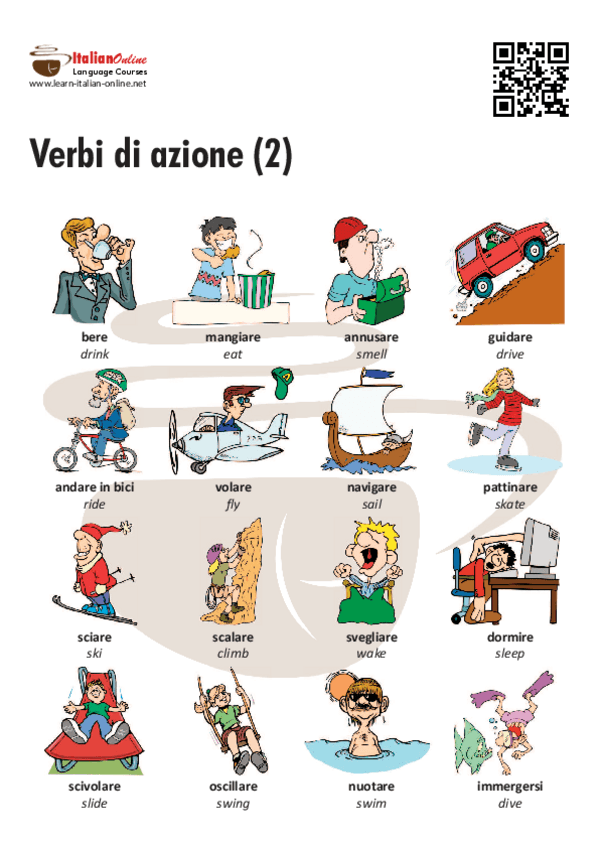 ItalianOnline
Language Courses
www.learn-italian-online.net

Verbi di azione (2)

bere
drink

mangiare
eat

annusare
smell

guidare
drive

andare in bici
ride

volare
fly

navigare
sail

pattinare
skate

sciare
ski

scalare
climb

svegliare
wake

dormire
sleep

scivolare
slide

oscillare
swing

nuotare
swim

immergersi
dive